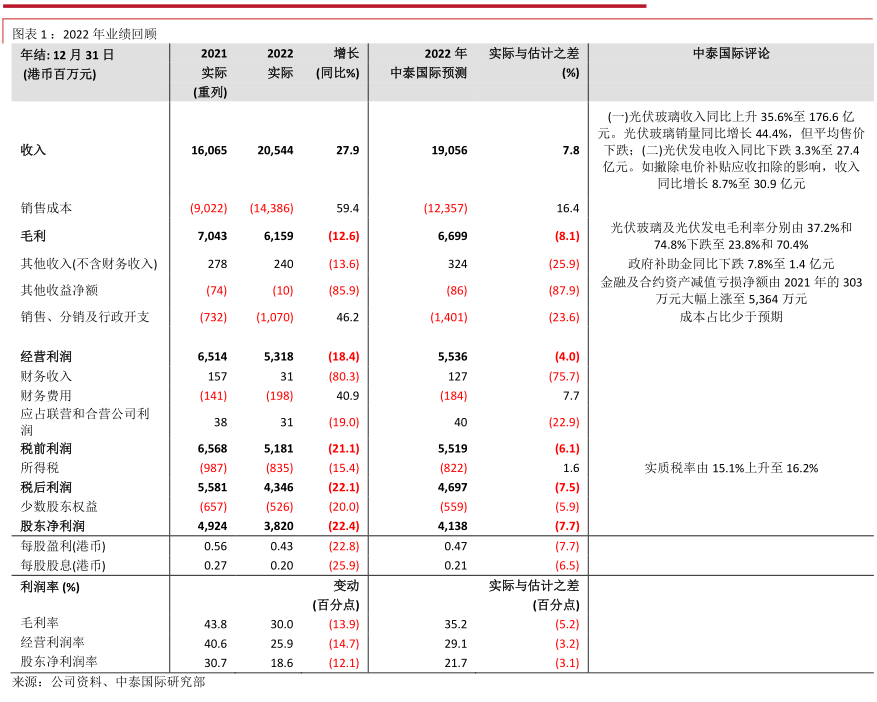 图表 1：2022 年业绩回顾

| 年结: 12 月 31 日 (港币百万元) | 2021 实际 (重列) | 2022 实际 | 增长 (同比%) | 2022 年 中泰国际预测 | 实际与估计之差 (%) | 中泰国际评论 |
|---|---|---|---|---|---|---|
| 收入 | 16,065 | 20,544 | 27.9 | 19,056 | 7.8 | (一)光伏玻璃收入同比上升 35.6%至 176.6 亿元。光伏玻璃销量同比增长 44.4%，但平均售价下跌；(二)光伏发电收入同比下跌 3.3%至 27.4 亿元。如撇除电价补贴应收扣除的影响，收入同比增长 8.7%至 30.9 亿元 |
| 销售成本 | (9,022) | (14,386) | 59.4 | (12,357) | 16.4 | |
| 毛利 | 7,043 | 6,159 | (12.6) | 6,699 | (8.1) | 光伏玻璃及光伏发电毛利率分别由 37.2%和 74.8%下跌至 23.8%和 70.4% |
| 其他收入(不含财务收入) | 278 | 240 | (13.6) | 324 | (25.9) | 政府补助金同比下跌 7.8%至 1.4 亿元 |
| 其他收益净额 | (74) | (10) | (85.9) | (86) | (87.9) | 金融及合约资产减值亏损净额由 2021 年的 303 万元大幅上涨至 5,364 万元 |
| 销售、分销及行政开支 | (732) | (1,070) | 46.2 | (1,401) | (23.6) | 成本占比少于预期 |
| 经营利润 | 6,514 | 5,318 | (18.4) | 5,536 | (4.0) | |
| 财务收入 | 157 | 31 | (80.3) | 127 | (75.7) | |
| 财务费用 | (141) | (198) | 40.9 | (184) | 7.7 | |
| 应占联营和合营公司利润 | 38 | 31 | (19.0) | 40 | (22.9) | |
| 税前利润 | 6,568 | 5,181 | (21.1) | 5,519 | (6.1) | |
| 所得税 | (987) | (835) | (15.4) | (822) | 1.6 | 实质税率由 15.1%上升至 16.2% |
| 税后利润 | 5,581 | 4,346 | (22.1) | 4,697 | (7.5) | |
| 少数股东权益 | (657) | (526) | (20.0) | (559) | (5.9) | |
| 股东净利润 | 4,924 | 3,820 | (22.4) | 4,138 | (7.7) | |
| 每股盈利(港币) | 0.56 | 0.43 | (22.8) | 0.47 | (7.7) | |
| 每股股息(港币) | 0.27 | 0.20 | (25.9) | 0.21 | (6.5) | |
| 利润率 (%) | | | 变动 (百分点) | | 实际与估计之差 (百分点) | |
| 毛利率 | 43.8 | 30.0 | (13.9) | 35.2 | (5.2) | |
| 经营利润率 | 40.6 | 25.9 | (14.7) | 29.1 | (3.2) | |
| 股东净利润率 | 30.7 | 18.6 | (12.1) | 21.7 | (3.1) | |

来源：公司资料、中泰国际研究部